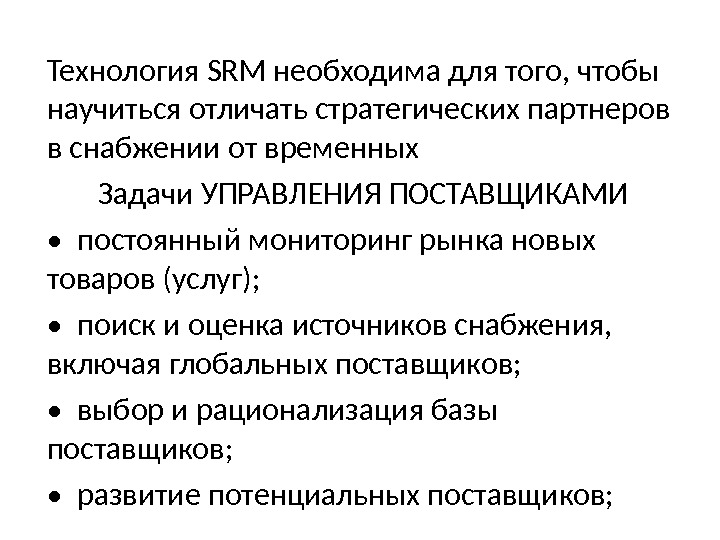 Технология SRM необходима для того, чтобы научиться отличать стратегических партнеров в снабжении от временных

Задачи УПРАВЛЕНИЯ ПОСТАВЩИКАМИ

• постоянный мониторинг рынка новых товаров (услуг);

• поиск и оценка источников снабжения, включая глобальных поставщиков;

• выбор и рационализация базы поставщиков;

• развитие потенциальных поставщиков;